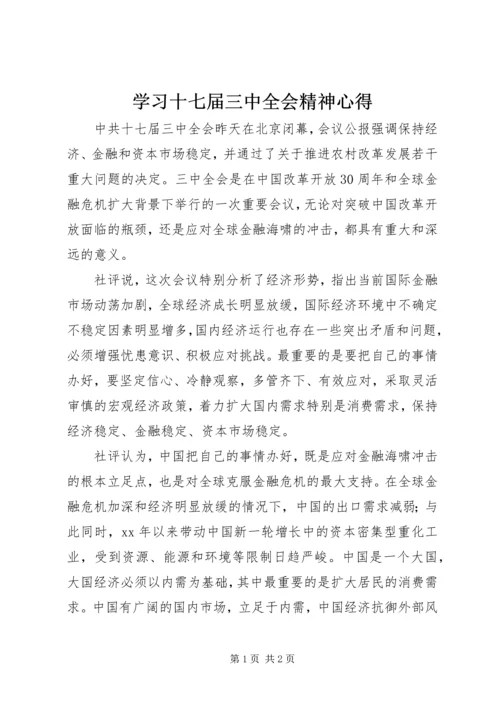 学习十七届三中全会精神心得

中共十七届三中全会昨天在北京闭幕，会议公报强调保持经济、金融和资本市场稳定，并通过了关于推进农村改革发展若干重大问题的决定。三中全会是在中国改革开放30周年和全球金融危机扩大背景下举行的一次重要会议，无论对突破中国改革开放面临的瓶颈，还是应对全球金融海啸的冲击，都具有重大和深远的意义。

社评说，这次会议特别分析了经济形势，指出当前国际金融市场动荡加剧，全球经济成长明显放缓，国际经济环境中不确定不稳定因素明显增多，国内经济运行也存在一些突出矛盾和问题，必须增强忧患意识、积极应对挑战。最重要的是要把自己的事情办好，要坚定信心、冷静观察，多管齐下、有效应对，采取灵活审慎的宏观经济政策，着力扩大国内需求特别是消费需求，保持经济稳定、金融稳定、资本市场稳定。

社评认为，中国把自己的事情办好，既是应对金融海啸冲击的根本立足点，也是对全球克服金融危机的最大支持。在全球金融危机加深和经济明显放缓的情况下，中国的出口需求减弱；与此同时，xx年以来带动中国新一轮增长中的资本密集型重化工业，受到资源、能源和环境等限制日趋严峻。中国是一个大国，大国经济必须以内需为基础，其中最重要的是扩大居民的消费需求。中国有广阔的国内市场，立足于内需，中国经济抗御外部风

第1页 共2页